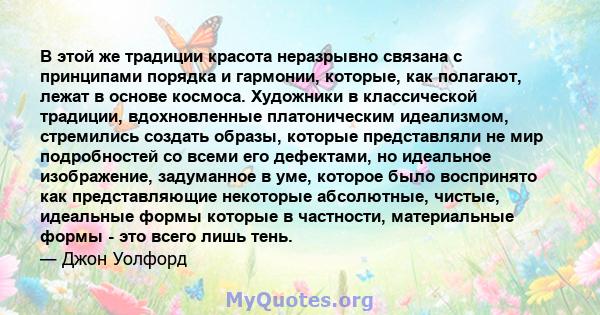 В этой же традиции красота неразрывно связана с принципами порядка и гармонии, которые, как полагают, лежат в основе космоса. Художники в классической традиции, вдохновленные платоническим идеализмом, стремились создать образы, которые представляли не мир подробностей со всеми его дефектами, но идеальное изображение, задуманное в уме, которое было воспринято как представляющие некоторые абсолютные, чистые, идеальные формы которые в частности, материальные формы - это всего лишь тень.
— Джон Уолфорд

MyQuotes.org